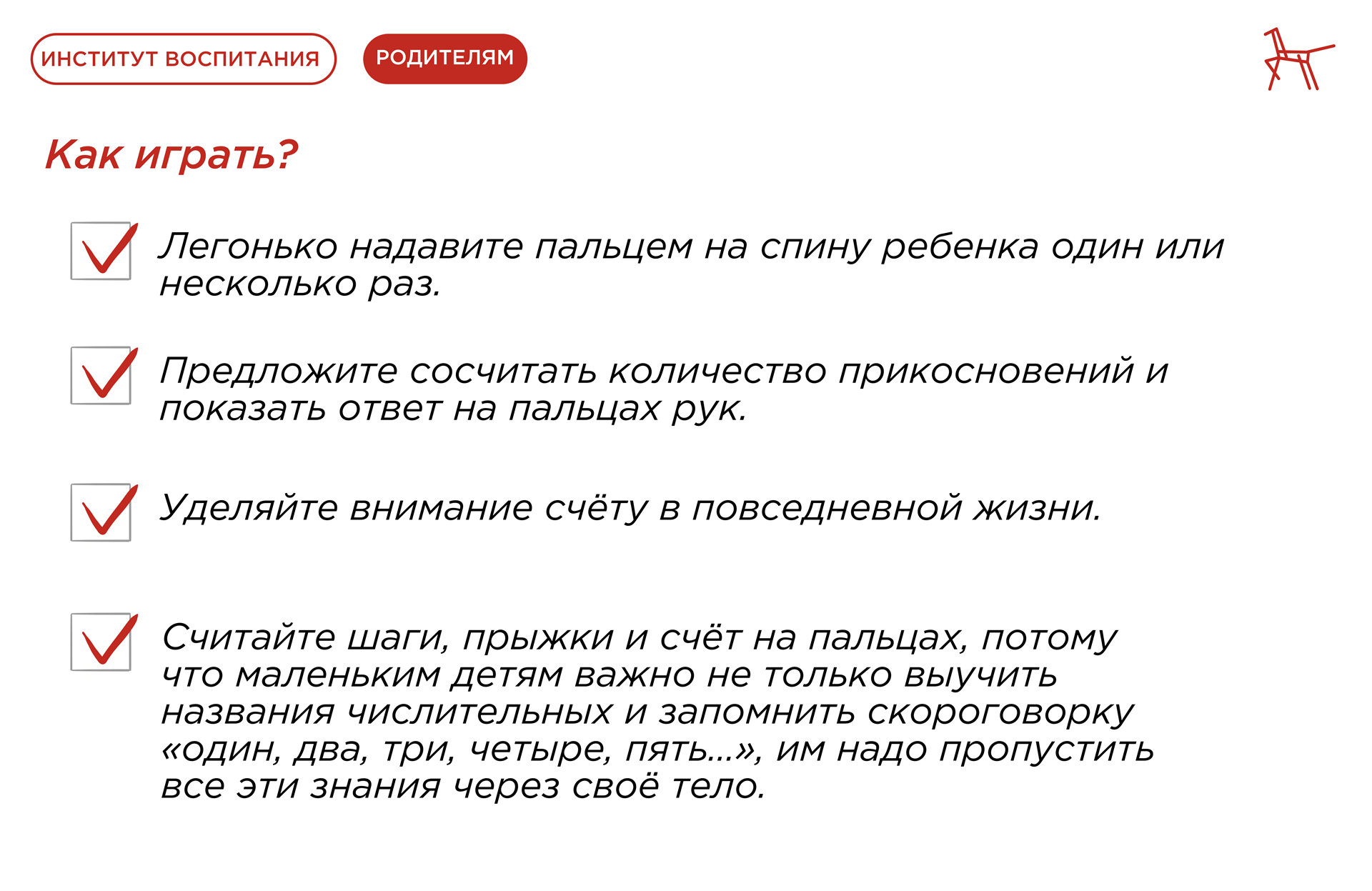 ИНСТИТУТ ВОСПИТАНИЯ

РОДИТЕЛЯМ

Как играть?

Легонько надавите пальцем на спину ребенка один или несколько раз.

Предложите сосчитать количество прикосновений и показать ответ на пальцах рук.

Уделяйте внимание счёту в повседневной жизни.

Считайте шаги, прыжки и счёт на пальцах, потому что маленьким детям важно не только выучить названия числительных и запомнить скороговорку «один, два, три, четыре, пять...», им надо пропустить все эти знания через своё тело.